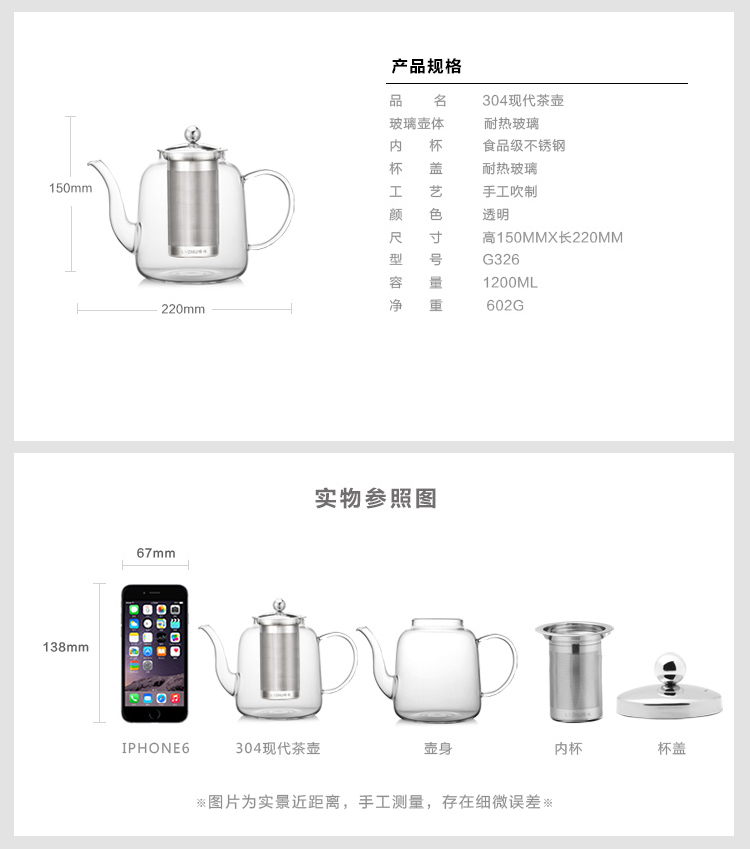 150mm

220mm

产品规格

| 品　　名 | 304现代茶壶 |
|---|---|
| 玻璃壶体 | 耐热玻璃 |
| 内　　杯 | 食品级不锈钢 |
| 杯　　盖 | 耐热玻璃 |
| 工　　艺 | 手工吹制 |
| 颜　　色 | 透明 |
| 尺　　寸 | 高150MMX长220MM |
| 型　　号 | G326 |
| 容　　量 | 1200ML |
| 净　　重 | 602G |

实物参照图

67mm

138mm

IPHONE6　304现代茶壶　壶身　内杯　杯盖

※图片为实景近距离，手工测量，存在细微误差※